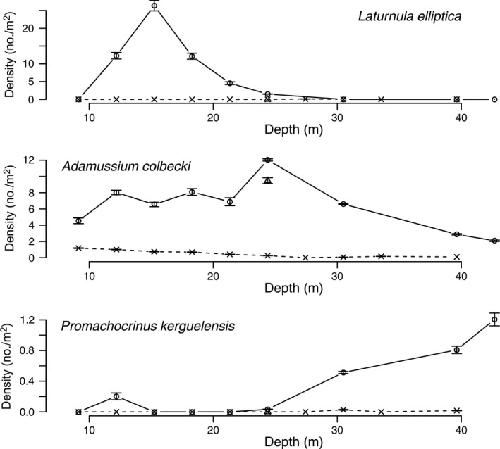 Laturnula elliptica

Density (no./m$^2$)

20
10
5
0

10
20
30
40

Depth (m)

Adamussium colbecki

Density (no./m$^2$)

12
8
6
4
2
0

10
20
30
40

Depth (m)

Promachocrinus kerguelensis

Density (no./m$^2$)

1.2
0.8
0.4
0.0

10
20
30
40

Depth (m)